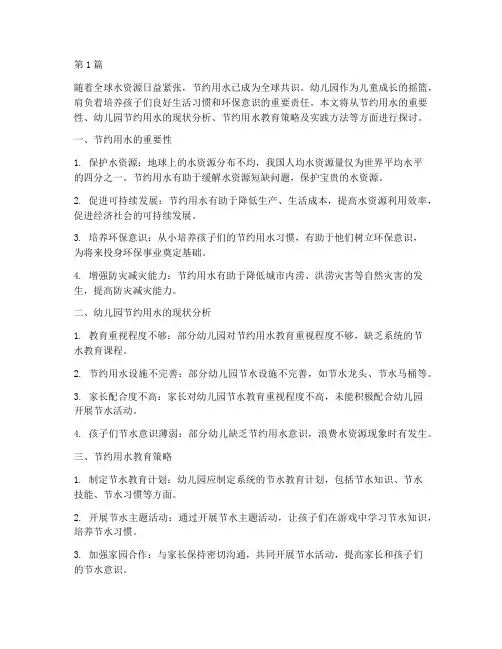 第 1 篇

随着全球水资源日益紧张，节约用水已成为全球共识。幼儿园作为儿童成长的摇篮，肩负着培养孩子们良好生活习惯和环保意识的重要责任。本文将从节约用水的重要性、幼儿园节约用水的现状分析、节约用水教育策略及实践方法等方面进行探讨。

一、节约用水的重要性

1. 保护水资源：地球上的水资源分布不均，我国人均水资源量仅为世界平均水平的四分之一。节约用水有助于缓解水资源短缺问题，保护宝贵的水资源。

2. 促进可持续发展：节约用水有助于降低生产、生活成本，提高水资源利用效率，促进经济社会的可持续发展。

3. 培养环保意识：从小培养孩子们的节约用水习惯，有助于他们树立环保意识，为将来投身环保事业奠定基础。

4. 增强防灾减灾能力：节约用水有助于降低城市内涝、洪涝灾害等自然灾害的发生，提高防灾减灾能力。

二、幼儿园节约用水的现状分析

1. 教育重视程度不够：部分幼儿园对节约用水教育重视程度不够，缺乏系统的节水教育课程。

2. 节约用水设施不完善：部分幼儿园节水设施不完善，如节水龙头、节水马桶等。

3. 家长配合度不高：家长对幼儿园节水教育重视程度不高，未能积极配合幼儿园开展节水活动。

4. 孩子们节水意识薄弱：部分幼儿缺乏节约用水意识，浪费水资源现象时有发生。

三、节约用水教育策略

1. 制定节水教育计划：幼儿园应制定系统的节水教育计划，包括节水知识、节水技能、节水习惯等方面。

2. 开展节水主题活动：通过开展节水主题活动，让孩子们在游戏中学习节水知识，培养节水习惯。

3. 加强家园合作：与家长保持密切沟通，共同开展节水活动，提高家长和孩子们的节水意识。